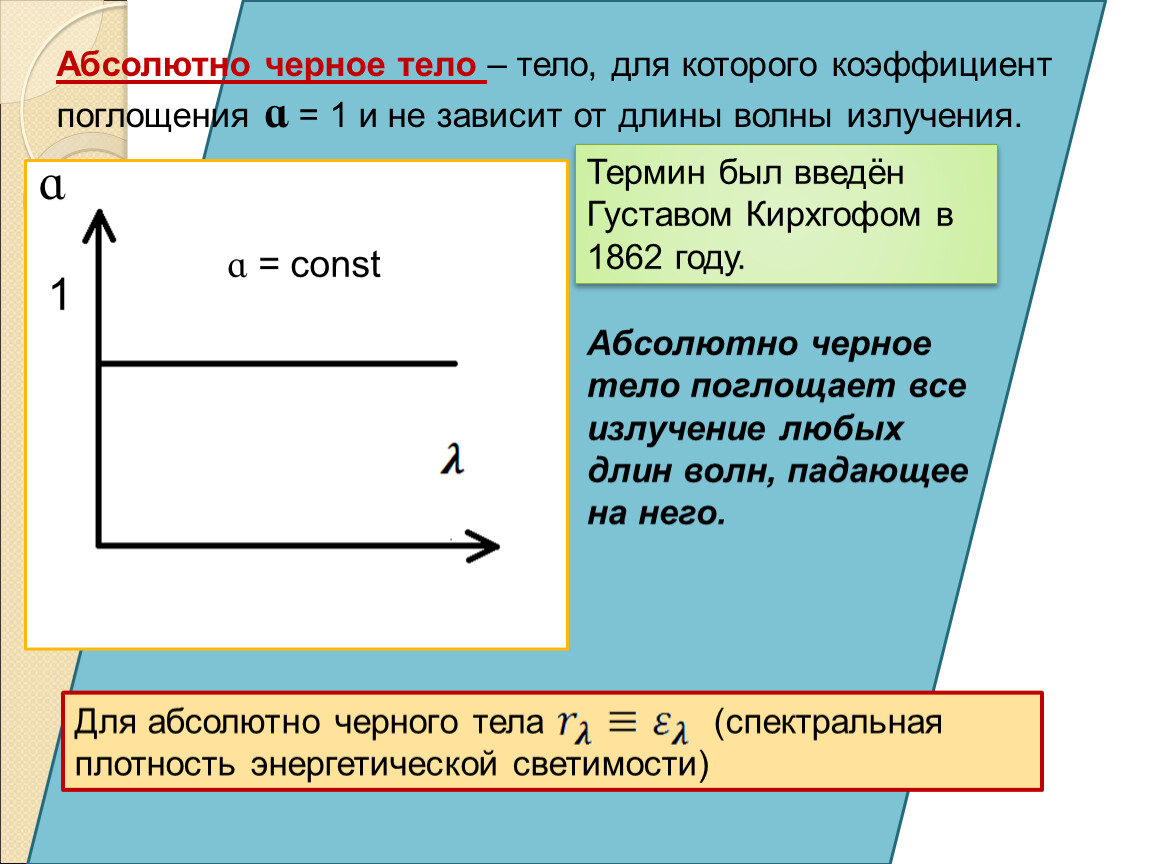 Абсолютно черное тело – тело, для которого коэффициент поглощения $\alpha$ = 1 и не зависит от длины волны излучения.

$\alpha$

1

$\alpha$ = const

$\lambda$

Термин был введён Густавом Кирхгофом в 1862 году.

Абсолютно черное тело поглощает все излучение любых длин волн, падающее на него.

Для абсолютно черного тела $r_\lambda \equiv \varepsilon_\lambda$ (спектральная плотность энергетической светимости)